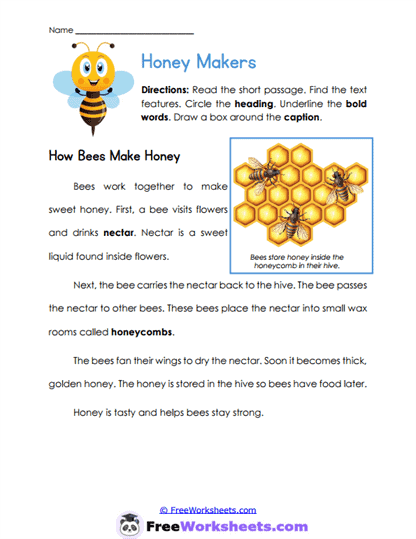 Name ___________________________

Honey Makers

Directions: Read the short passage. Find the text features. Circle the heading. Underline the bold words. Draw a box around the caption.

How Bees Make Honey

Bees work together to make sweet honey. First, a bee visits flowers and drinks nectar. Nectar is a sweet liquid found inside flowers.

Bees store honey inside the honeycomb in their hive.

Next, the bee carries the nectar back to the hive. The bee passes the nectar to other bees. These bees place the nectar into small wax rooms called honeycombs.

The bees fan their wings to dry the nectar. Soon it becomes thick, golden honey. The honey is stored in the hive so bees have food later.

Honey is tasty and helps bees stay strong.

© FreeWorksheets.com

FreeWorksheets.com